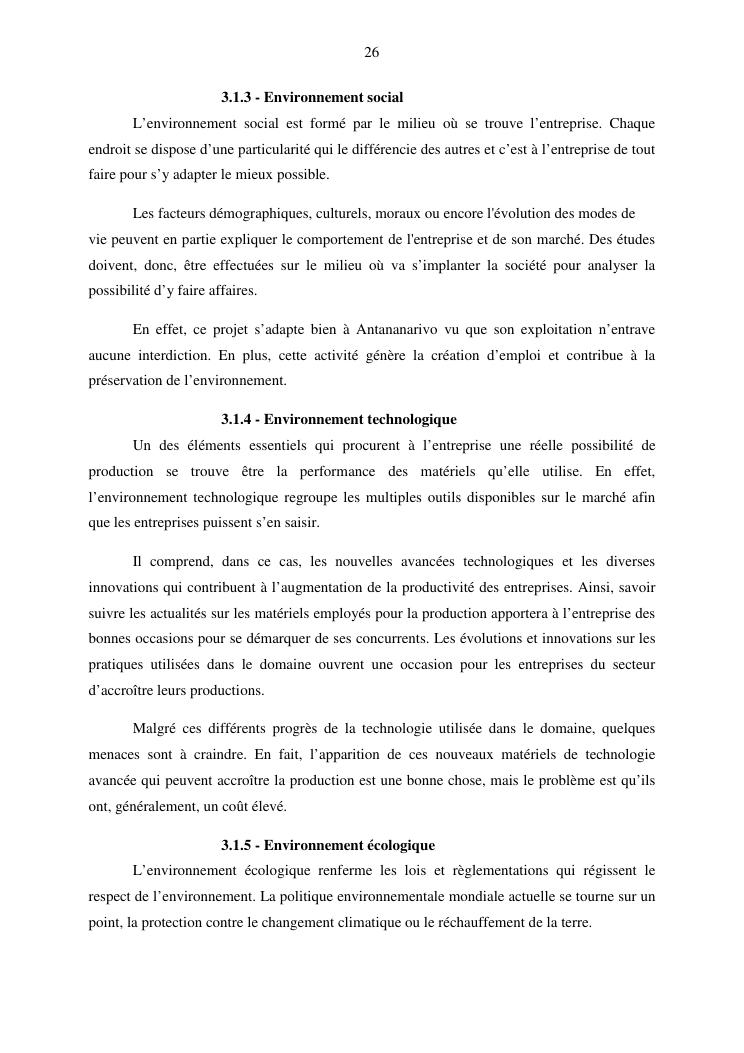 26

3.1.3 - Environnement social

L’environnement social est formé par le milieu où se trouve l’entreprise. Chaque endroit se dispose d’une particularité qui le différencie des autres et c’est à l’entreprise de tout faire pour s’y adapter le mieux possible.

Les facteurs démographiques, culturels, moraux ou encore l'évolution des modes de vie peuvent en partie expliquer le comportement de l'entreprise et de son marché. Des études doivent, donc, être effectuées sur le milieu où va s’implanter la société pour analyser la possibilité d’y faire affaires.

En effet, ce projet s’adapte bien à Antananarivo vu que son exploitation n’entrave aucune interdiction. En plus, cette activité génère la création d’emploi et contribue à la préservation de l’environnement.

3.1.4 - Environnement technologique

Un des éléments essentiels qui procurent à l’entreprise une réelle possibilité de production se trouve être la performance des matériels qu’elle utilise. En effet, l’environnement technologique regroupe les multiples outils disponibles sur le marché afin que les entreprises puissent s’en saisir.

Il comprend, dans ce cas, les nouvelles avancées technologiques et les diverses innovations qui contribuent à l’augmentation de la productivité des entreprises. Ainsi, savoir suivre les actualités sur les matériels employés pour la production apportera à l’entreprise des bonnes occasions pour se démarquer de ses concurrents. Les évolutions et innovations sur les pratiques utilisées dans le domaine ouvrent une occasion pour les entreprises du secteur d’accroître leurs productions.

Malgré ces différents progrès de la technologie utilisée dans le domaine, quelques menaces sont à craindre. En fait, l’apparition de ces nouveaux matériels de technologie avancée qui peuvent accroître la production est une bonne chose, mais le problème est qu’ils ont, généralement, un coût élevé.

3.1.5 - Environnement écologique

L’environnement écologique renferme les lois et règlementations qui régissent le respect de l’environnement. La politique environnementale mondiale actuelle se tourne sur un point, la protection contre le changement climatique ou le réchauffement de la terre.